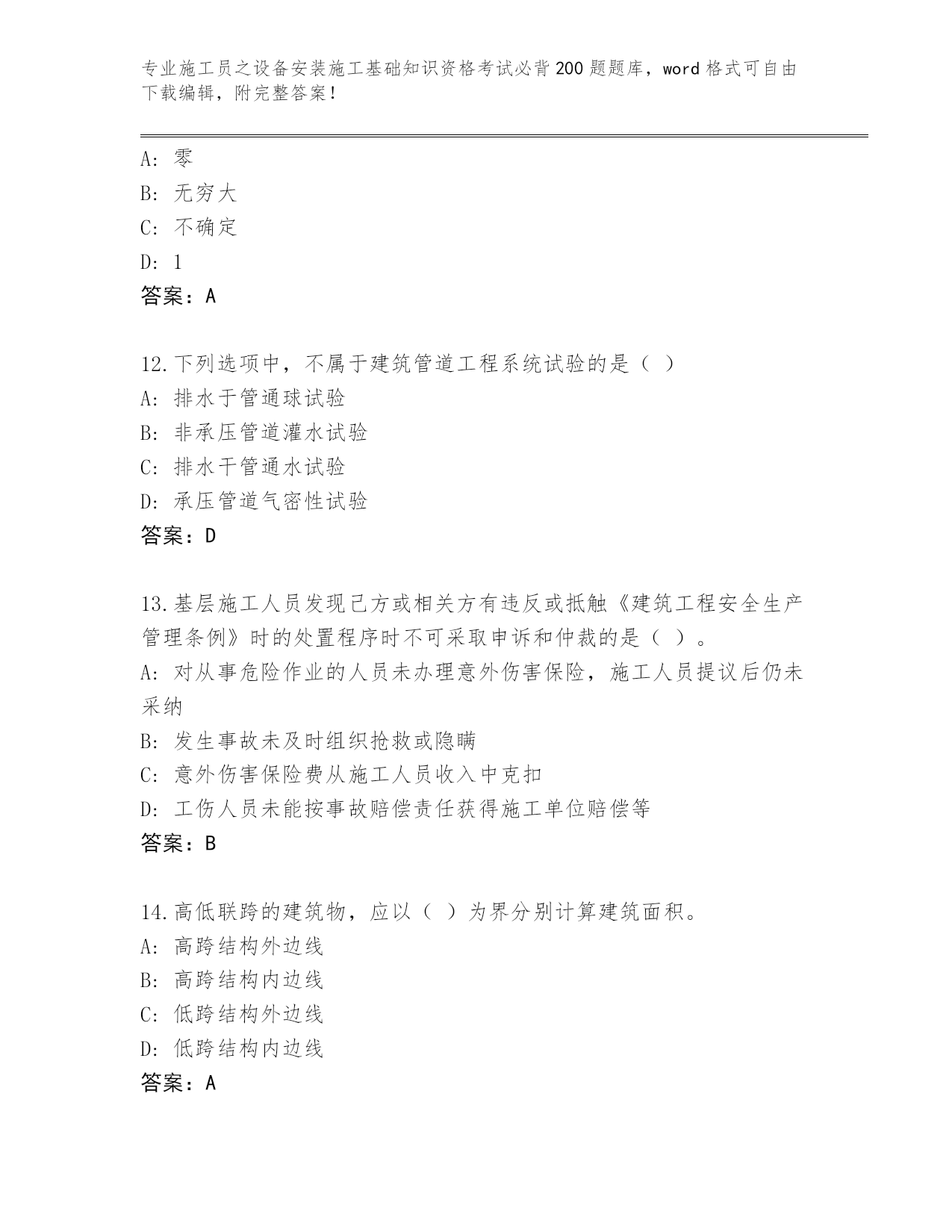 专业施工员之设备安装施工基础知识资格考试必背200题题库，word格式可自由下载编辑，附完整答案！

A: 零
B: 无穷大
C: 不确定
D: 1
答案：A

12.下列选项中，不属于建筑管道工程系统试验的是（ ）
A: 排水于管通球试验
B: 非承压管道灌水试验
C: 排水干管通水试验
D: 承压管道气密性试验
答案：D

13.基层施工人员发现己方或相关方有违反或抵触《建筑工程安全生产管理条例》时的处置程序时不可采取申诉和仲裁的是（ ）。
A: 对从事危险作业的人员未办理意外伤害保险，施工人员提议后仍未采纳
B: 发生事故未及时组织抢救或隐瞒
C: 意外伤害保险费从施工人员收入中克扣
D: 工伤人员未能按事故赔偿责任获得施工单位赔偿等
答案：B

14.高低联跨的建筑物，应以（ ）为界分别计算建筑面积。
A: 高跨结构外边线
B: 高跨结构内边线
C: 低跨结构外边线
D: 低跨结构内边线
答案：A